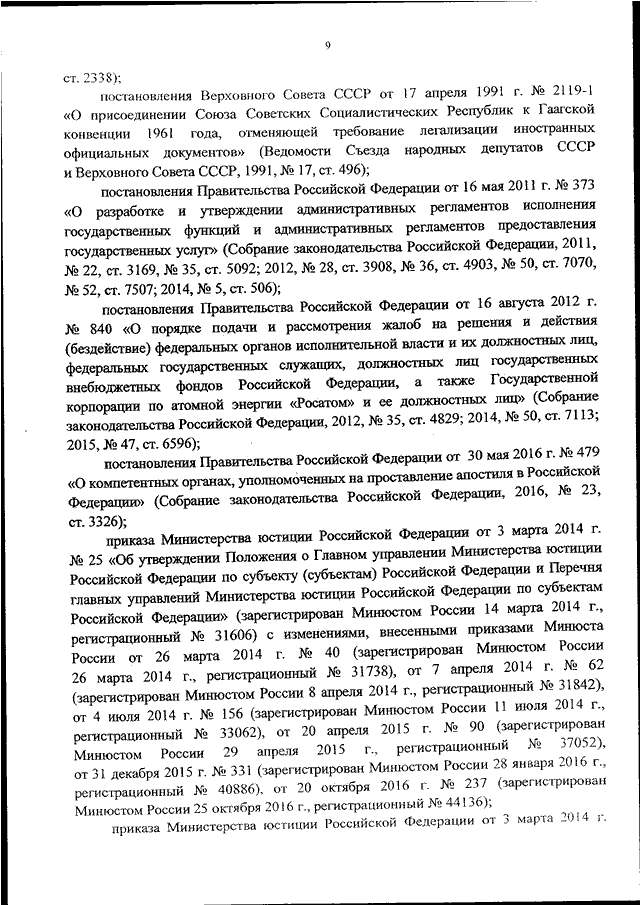 9

ст. 2338);

постановления Верховного Совета СССР от 17 апреля 1991 г. № 2119-1 «О присоединении Союза Советских Социалистических Республик к Гаагской конвенции 1961 года, отменяющей требование легализации иностранных официальных документов» (Ведомости Съезда народных депутатов СССР и Верховного Совета СССР, 1991, № 17, ст. 496);

постановления Правительства Российской Федерации от 16 мая 2011 г. № 373 «О разработке и утверждении административных регламентов исполнения государственных функций и административных регламентов предоставления государственных услуг» (Собрание законодательства Российской Федерации, 2011, № 22, ст. 3169, № 35, ст. 5092; 2012, № 28, ст. 3908, № 36, ст. 4903, № 50, ст. 7070, № 52, ст. 7507; 2014, № 5, ст. 506);

постановления Правительства Российской Федерации от 16 августа 2012 г. № 840 «О порядке подачи и рассмотрения жалоб на решения и действия (бездействие) федеральных органов исполнительной власти и их должностных лиц, федеральных государственных служащих, должностных лиц государственных внебюджетных фондов Российской Федерации, а также Государственной корпорации по атомной энергии «Росатом» и ее должностных лиц» (Собрание законодательства Российской Федерации, 2012, № 35, ст. 4829; 2014, № 50, ст. 7113; 2015, № 47, ст. 6596);

постановления Правительства Российской Федерации от 30 мая 2016 г. № 479 «О компетентных органах, уполномоченных на проставление апостиля в Российской Федерации» (Собрание законодательства Российской Федерации, 2016, № 23, ст. 3326);

приказа Министерства юстиции Российской Федерации от 3 марта 2014 г. № 25 «Об утверждении Положения о Главном управлении Министерства юстиции Российской Федерации по субъекту (субъектам) Российской Федерации и Перечня главных управлений Министерства юстиции Российской Федерации по субъектам Российской Федерации» (зарегистрирован Минюстом России 14 марта 2014 г., регистрационный № 31606) с изменениями, внесенными приказами Минюста России от 26 марта 2014 г. № 40 (зарегистрирован Минюстом России 26 марта 2014 г., регистрационный № 31738), от 7 апреля 2014 г. № 62 (зарегистрирован Минюстом России 8 апреля 2014 г., регистрационный № 31842), от 4 июля 2014 г. № 156 (зарегистрирован Минюстом России 11 июля 2014 г., регистрационный № 33062), от 20 апреля 2015 г. № 90 (зарегистрирован Минюстом России 29 апреля 2015 г., регистрационный № 37052), от 31 декабря 2015 г. № 331 (зарегистрирован Минюстом России 28 января 2016 г., регистрационный № 40886), от 20 октября 2016 г. № 237 (зарегистрирован Минюстом России 25 октября 2016 г., регистрационный № 44136);

приказа Министерства юстиции Российской Федерации от 3 марта 2014 г.